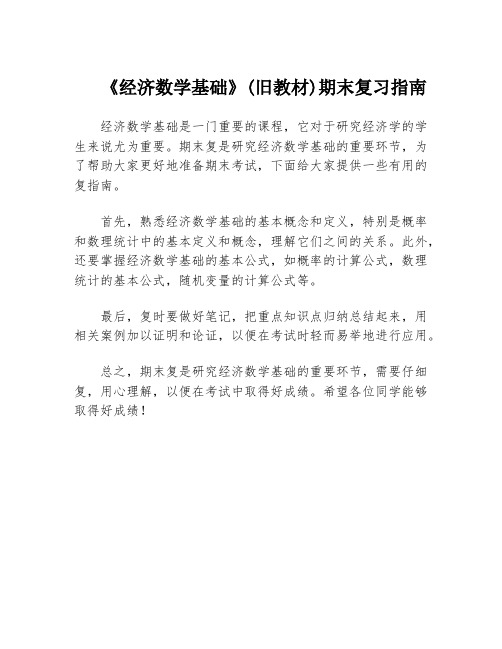 《经济数学基础》(旧教材)期末复习指南

经济数学基础是一门重要的课程，它对于研究经济学的学生来说尤为重要。期末复是研究经济数学基础的重要环节，为了帮助大家更好地准备期末考试，下面给大家提供一些有用的复指南。

首先，熟悉经济数学基础的基本概念和定义，特别是概率和数理统计中的基本定义和概念，理解它们之间的关系。此外，还要掌握经济数学基础的基本公式，如概率的计算公式，数理统计的基本公式，随机变量的计算公式等。

最后，复时要做好笔记，把重点知识点归纳总结起来，用相关案例加以证明和论证，以便在考试时轻而易举地进行应用。

总之，期末复是研究经济数学基础的重要环节，需要仔细复，用心理解，以便在考试中取得好成绩。希望各位同学能够取得好成绩！